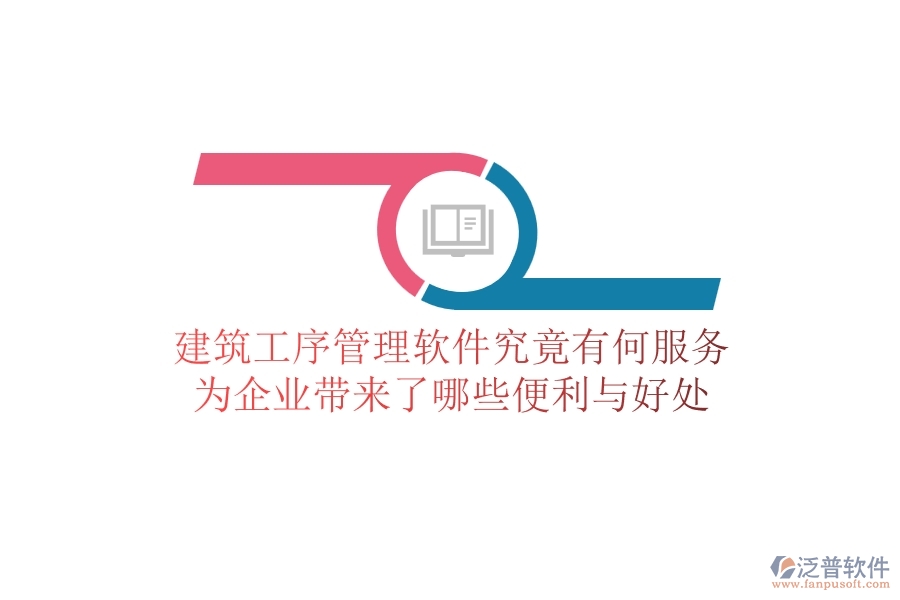 建筑工序管理软件究竟有何服务
为企业带来了哪些便利与好处

泛普软件
www.fanpusoft.com